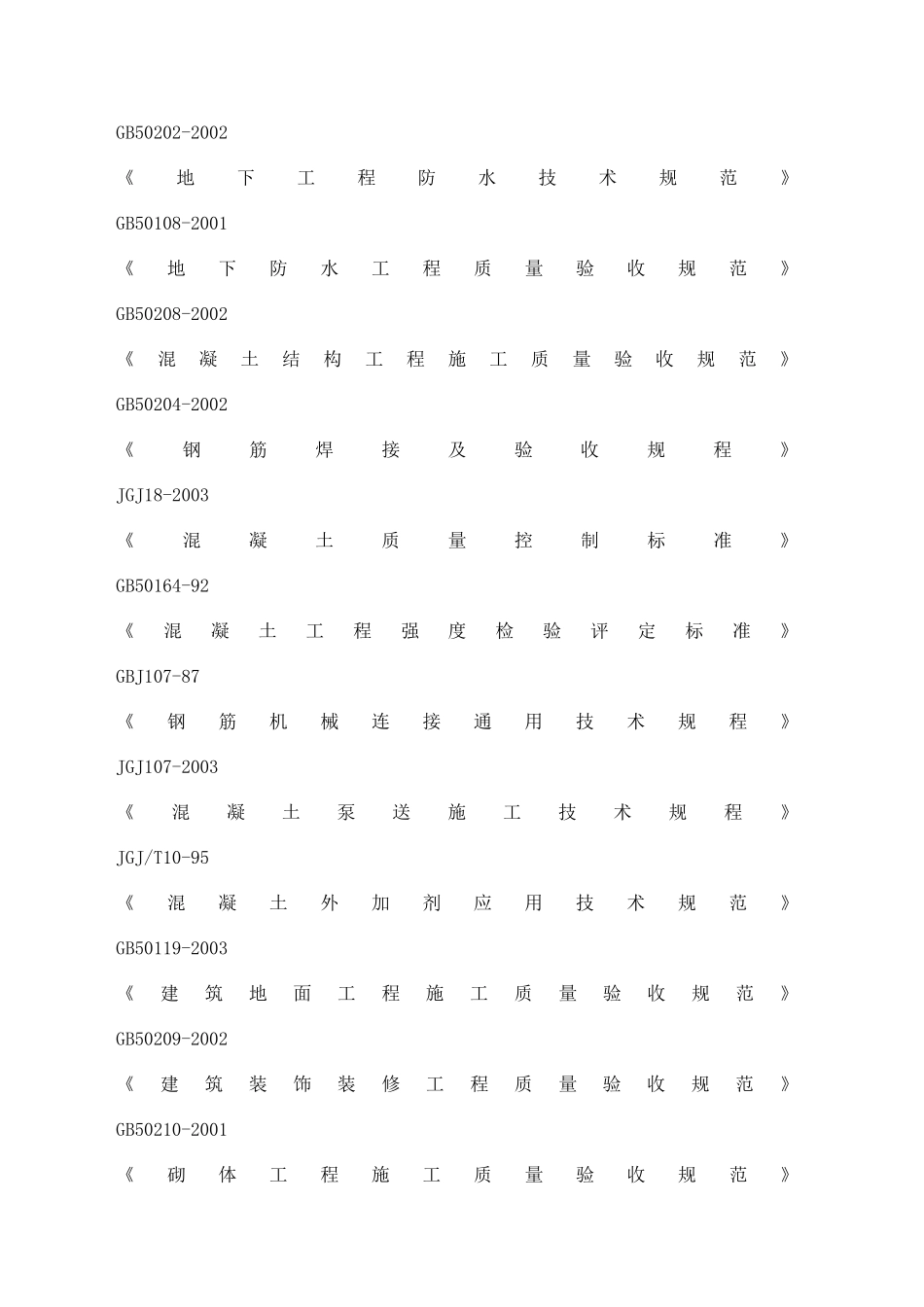 GB50202-2002

《地下工程防水技术规范》

GB50108-2001

《地下防水工程质量验收规范》

GB50208-2002

《混凝土结构工程施工质量验收规范》

GB50204-2002

《钢筋焊接及验收规程》

JGJ18-2003

《混凝土质量控制标准》

GB50164-92

《混凝土工程强度检验评定标准》

GBJ107-87

《钢筋机械连接通用技术规程》

JGJ107-2003

《混凝土泵送施工技术规程》

JGJ/T10-95

《混凝土外加剂应用技术规范》

GB50119-2003

《建筑地面工程施工质量验收规范》

GB50209-2002

《建筑装饰装修工程质量验收规范》

GB50210-2001

《砌体工程施工质量验收规范》